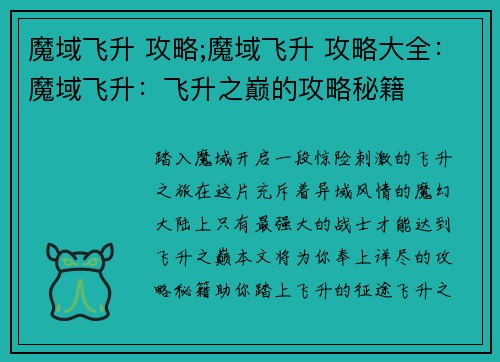 魔域飞升 攻略;魔域飞升 攻略大全：魔域飞升：飞升之巅的攻略秘籍

踏入魔域开启一段惊险刺激的飞升之旅在这片充斥着异域风情的魔幻大陆上只有最强大的战士才能达到飞升之巅本文将为你奉上详尽的攻略秘籍助你踏上飞升的征途飞升之